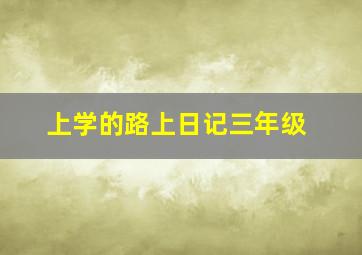 上学的路上日记三年级